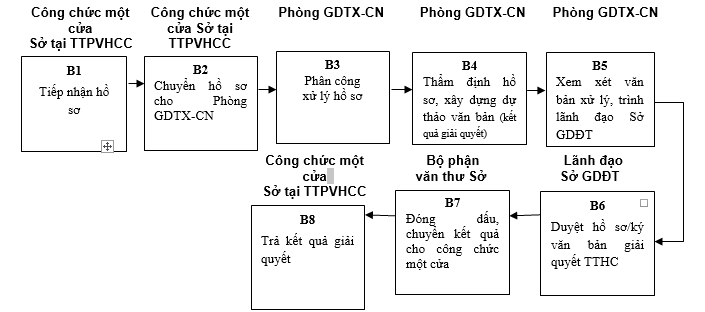 Công chức một cửa Sở tại TTPVHCC

B1
Tiếp nhận hồ sơ

Công chức một cửa Sở tại TTPVHCC

B2
Chuyển hồ sơ cho Phòng GDTX-CN

Phòng GDTX-CN

B3
Phân công xử lý hồ sơ

Phòng GDTX-CN

B4
Thẩm định hồ sơ, xây dựng dự thảo văn bản (kết quả giải quyết)

Phòng GDTX-CN

B5
Xem xét văn bản xử lý, trình lãnh đạo Sở GDĐT

Lãnh đạo Sở GDĐT

B6
Duyệt hồ sơ/ký văn bản giải quyết TTHC

Bộ phận văn thư Sở

B7
Đóng dấu, chuyển kết quả cho công chức một cửa

Công chức một cửa Sở tại TTPVHCC

B8
Trả kết quả giải quyết